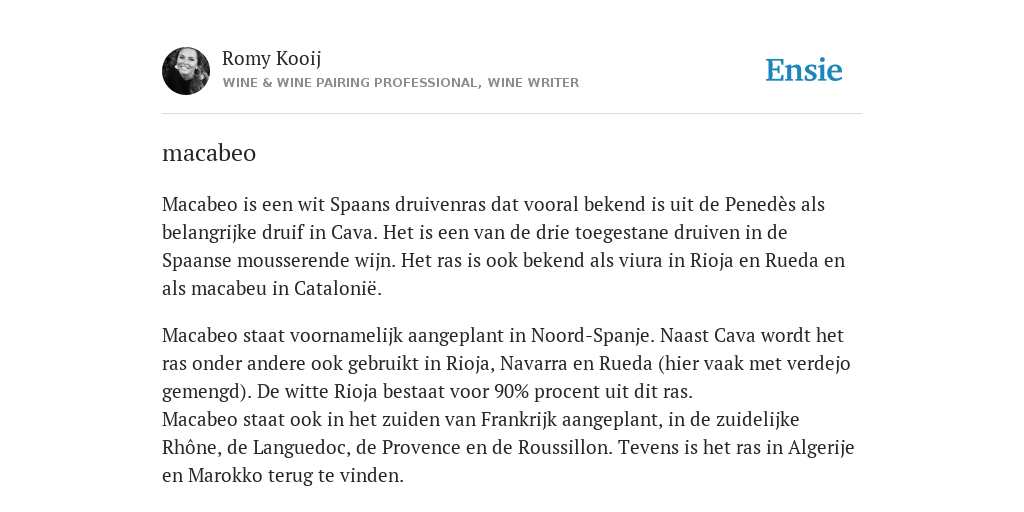 Romy Kooij
WINE & WINE PAIRING PROFESSIONAL, WINE WRITER

Ensie

macabeo

Macabeo is een wit Spaans druivenras dat vooral bekend is uit de Penedès als belangrijke druif in Cava. Het is een van de drie toegestane druiven in de Spaanse mousserende wijn. Het ras is ook bekend als viura in Rioja en Rueda en als macabeu in Catalonië.

Macabeo staat voornamelijk aangeplant in Noord-Spanje. Naast Cava wordt het ras onder andere ook gebruikt in Rioja, Navarra en Rueda (hier vaak met verdejo gemengd). De witte Rioja bestaat voor 90% procent uit dit ras.
Macabeo staat ook in het zuiden van Frankrijk aangeplant, in de zuidelijke Rhône, de Languedoc, de Provence en de Roussillon. Tevens is het ras in Algerije en Marokko terug te vinden.